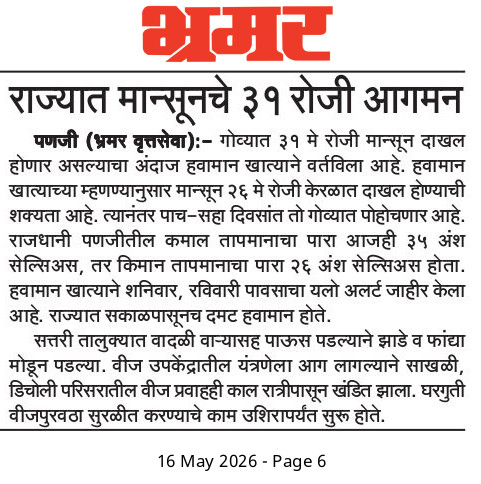 भ्रमर

राज्यात मान्सूनचे ३१ रोजी आगमन

पणजी (भ्रमर वृत्तसेवा):– गोव्यात ३१ मे रोजी मान्सून दाखल होणार असल्याचा अंदाज हवामान खात्याने वर्तविला आहे. हवामान खात्याच्या म्हणण्यानुसार मान्सून २६ मे रोजी केरळात दाखल होण्याची शक्यता आहे. त्यानंतर पाच–सहा दिवसांत तो गोव्यात पोहोचणार आहे. राजधानी पणजीतील कमाल तापमानाचा पारा आजही ३५ अंश सेल्सिअस, तर किमान तापमानाचा पारा २६ अंश सेल्सिअस होता. हवामान खात्याने शनिवार, रविवारी पावसाचा यलो अलर्ट जाहीर केला आहे. राज्यात सकाळपासूनच दमट हवामान होते.

सत्तरी तालुक्यात वादळी वाऱ्यासह पाऊस पडल्याने झाडे व फांद्या मोडून पडल्या. वीज उपकेंद्रातील यंत्रणेला आग लागल्याने साखळी, डिचोली परिसरातील वीज प्रवाहही काल रात्रीपासून खंडित झाला. घरगुती वीजपुरवठा सुरळीत करण्याचे काम उशिरापर्यंत सुरू होते.

16 May 2026 - Page 6